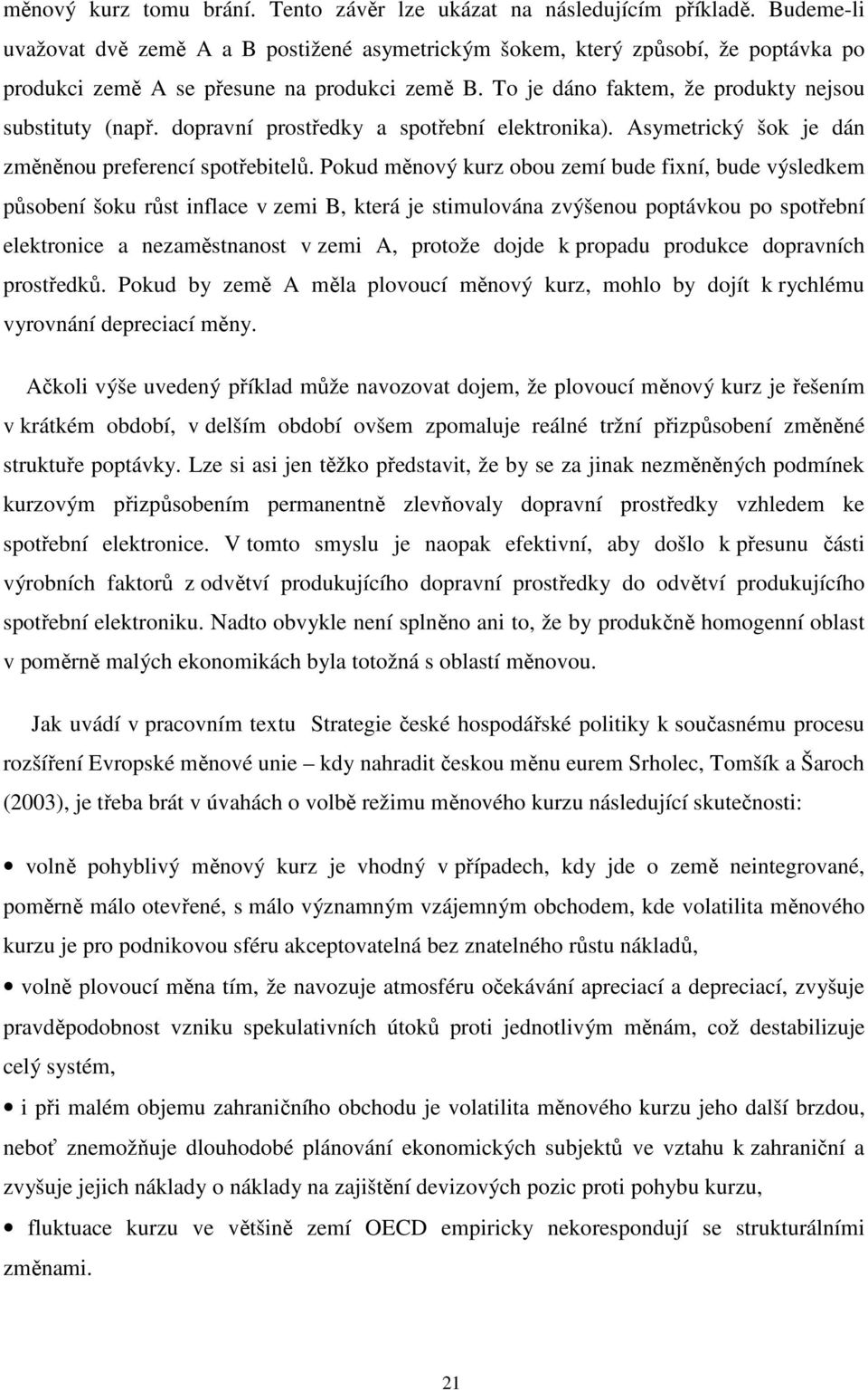 měnový kurz tomu brání. Tento závěr lze ukázat na následujícím příkladě. Budeme-li uvažovat dvě země A a B postižené asymetrickým šokem, který způsobí, že poptávka po produkci země A se přesune na produkci země B. To je dáno faktem, že produkty nejsou substituty (např. dopravní prostředky a spotřební elektronika). Asymetrický šok je dán změněnou preferencí spotřebitelů. Pokud měnový kurz obou zemí bude fixní, bude výsledkem působení šoku růst inflace v zemi B, která je stimulována zvýšenou poptávkou po spotřební elektronice a nezaměstnanost v zemi A, protože dojde k propadu produkce dopravních prostředků. Pokud by země A měla plovoucí měnový kurz, mohlo by dojít k rychlému vyrovnání depreciací měny.

Ačkoli výše uvedený příklad může navozovat dojem, že plovoucí měnový kurz je řešením v krátkém období, v delším období ovšem zpomaluje reálné tržní přizpůsobení změněné struktuře poptávky. Lze si asi jen těžko představit, že by se za jinak nezměněných podmínek kurzovým přizpůsobením permanentně zlevňovaly dopravní prostředky vzhledem ke spotřební elektronice. V tomto smyslu je naopak efektivní, aby došlo k přesunu části výrobních faktorů z odvětví produkujícího dopravní prostředky do odvětví produkujícího spotřební elektroniku. Nadto obvykle není splněno ani to, že by produkčně homogenní oblast v poměrně malých ekonomikách byla totožná s oblastí měnovou.

Jak uvádí v pracovním textu Strategie české hospodářské politiky k současnému procesu rozšíření Evropské měnové unie – kdy nahradit českou měnu eurem Srholec, Tomšík a Šaroch (2003), je třeba brát v úvahách o volbě režimu měnového kurzu následující skutečnosti:

• volně pohyblivý měnový kurz je vhodný v případech, kdy jde o země neintegrované, poměrně málo otevřené, s málo významným vzájemným obchodem, kde volatilita měnového kurzu je pro podnikovou sféru akceptovatelná bez znatelného růstu nákladů,

• volně plovoucí měna tím, že navozuje atmosféru očekávání apreciací a depreciací, zvyšuje pravděpodobnost vzniku spekulativních útoků proti jednotlivým měnám, což destabilizuje celý systém,

• i při malém objemu zahraničního obchodu je volatilita měnového kurzu jeho další brzdou, neboť znemožňuje dlouhodobé plánování ekonomických subjektů ve vztahu k zahraniční a zvyšuje jejich náklady o náklady na zajištění devizových pozic proti pohybu kurzu,

• fluktuace kurzu ve většině zemí OECD empiricky nekorespondují se strukturálními změnami.

21